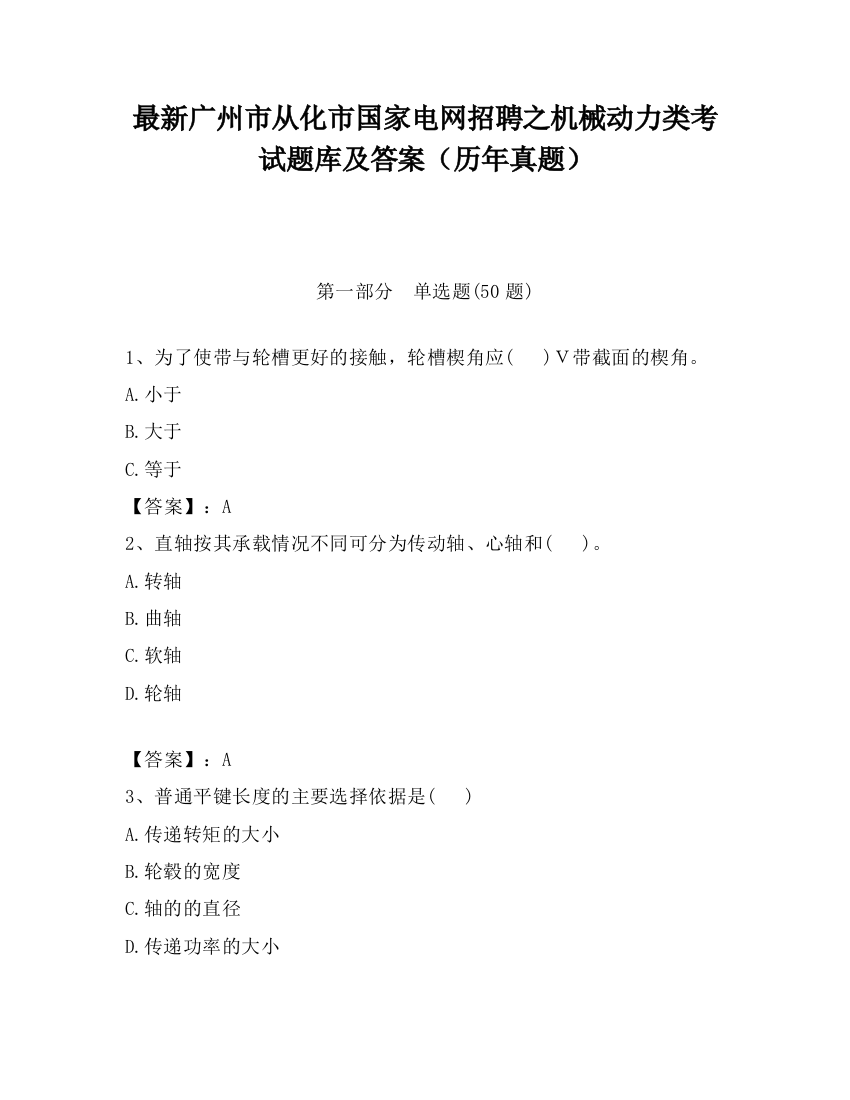 最新广州市从化市国家电网招聘之机械动力类考试题库及答案（历年真题）

第一部分　单选题(50 题)

1、为了使带与轮槽更好的接触，轮槽楔角应(　　)V带截面的楔角。

A.小于

B.大于

C.等于

【答案】：A

2、直轴按其承载情况不同可分为传动轴、心轴和(　　)。

A.转轴

B.曲轴

C.软轴

D.轮轴

【答案】：A

3、普通平键长度的主要选择依据是(　　)

A.传递转矩的大小

B.轮毂的宽度

C.轴的的直径

D.传递功率的大小